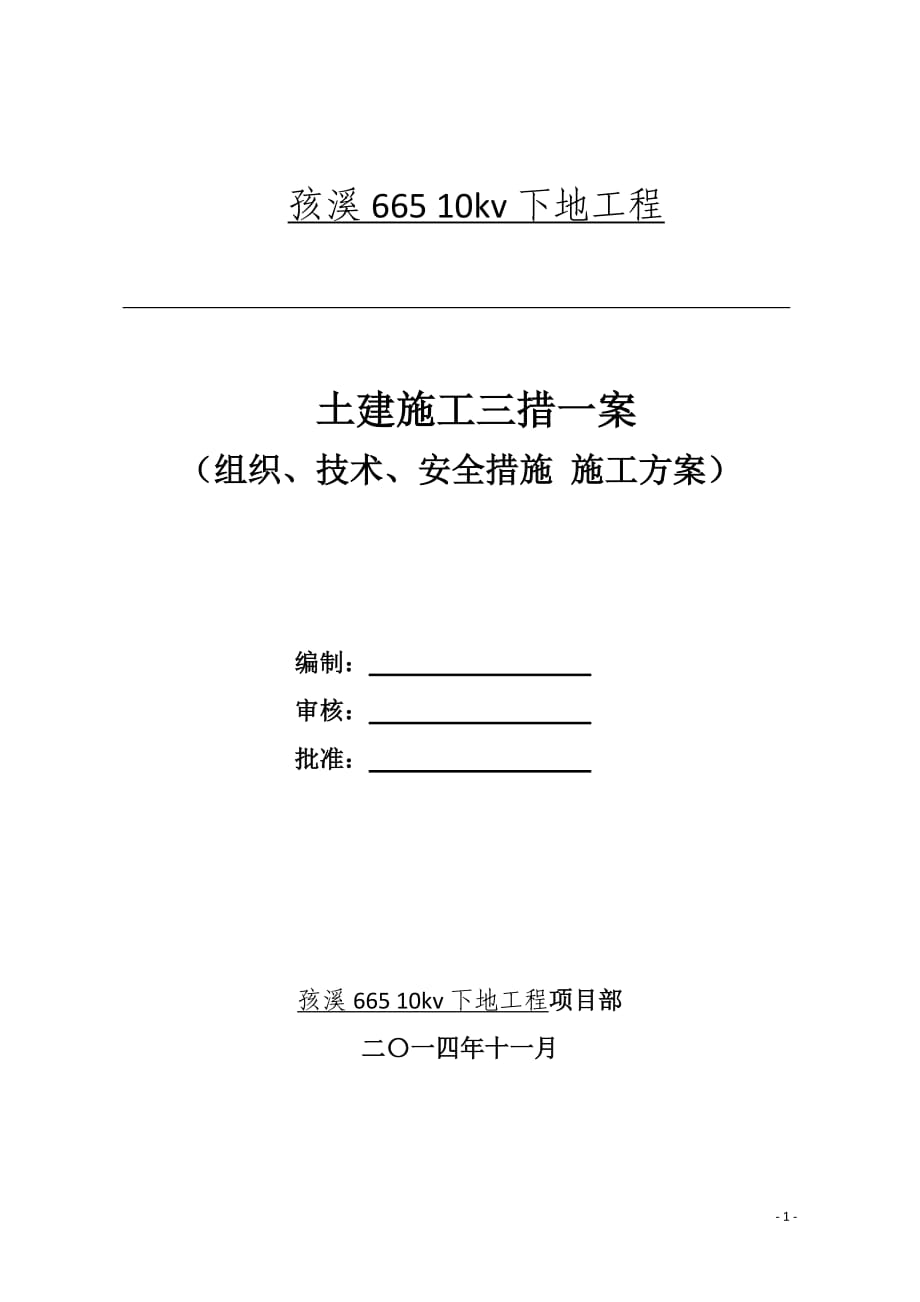 孩溪 665 10kv 下地工程

土建施工三措一案
（组织、技术、安全措施 施工方案）

编制：

审核：

批准：

孩溪 665 10kv 下地工程项目部

二〇一四年十一月

- 1 -